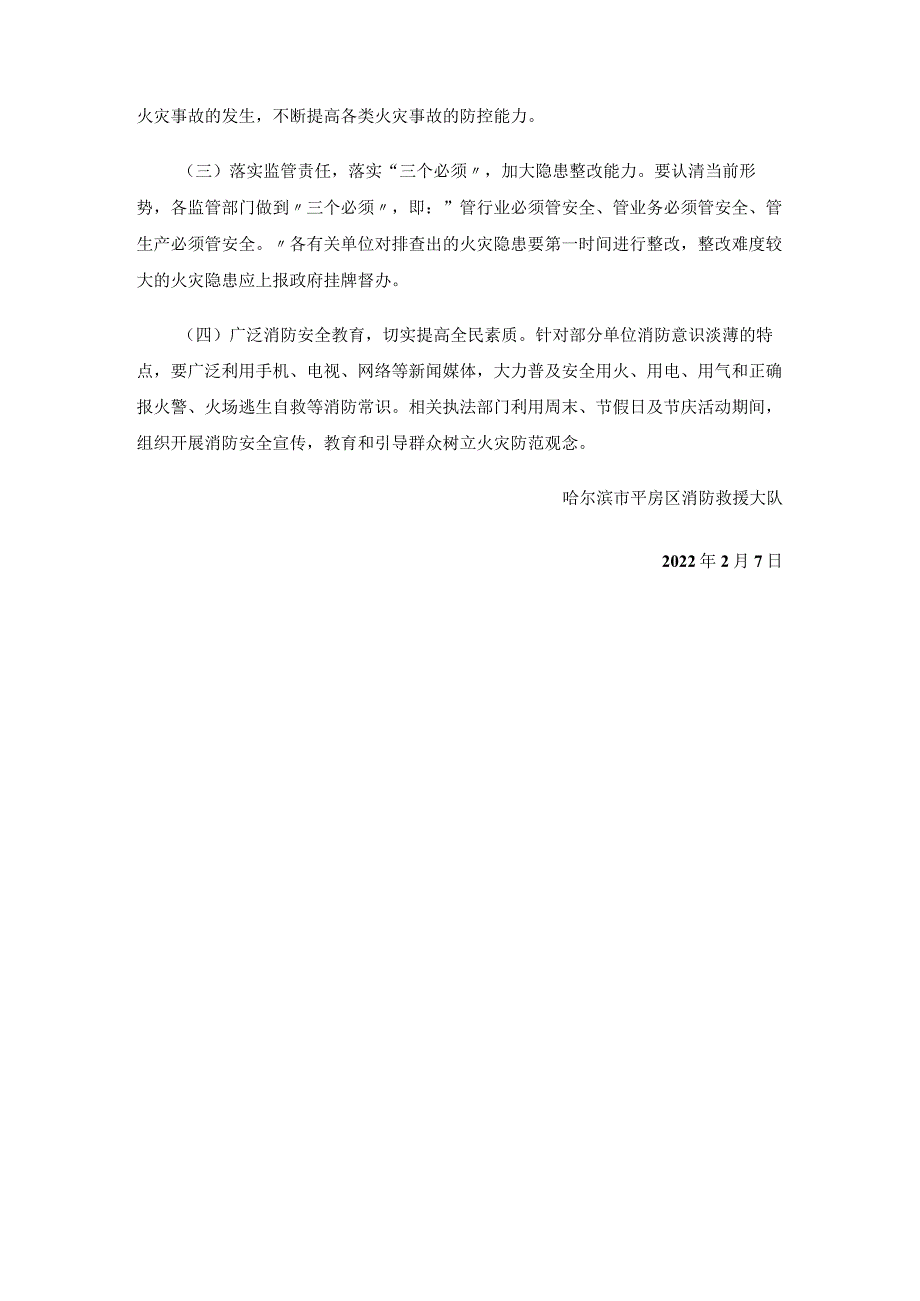 火灾事故的发生，不断提高各类火灾事故的防控能力。

（三）落实监管责任，落实“三个必须〃，加大隐患整改能力。要认清当前形势，各监管部门做到〃三个必须〃，即：”管行业必须管安全、管业务必须管安全、管生产必须管安全。〃各有关单位对排查出的火灾隐患要第一时间进行整改，整改难度较大的火灾隐患应上报政府挂牌督办。

（四）广泛消防安全教育，切实提高全民素质。针对部分单位消防意识淡薄的特点，要广泛利用手机、电视、网络等新闻媒体，大力普及安全用火、用电、用气和正确报火警、火场逃生自救等消防常识。相关执法部门利用周末、节假日及节庆活动期间，组织开展消防安全宣传，教育和引导群众树立火灾防范观念。

哈尔滨市平房区消防救援大队

2022年2月7日